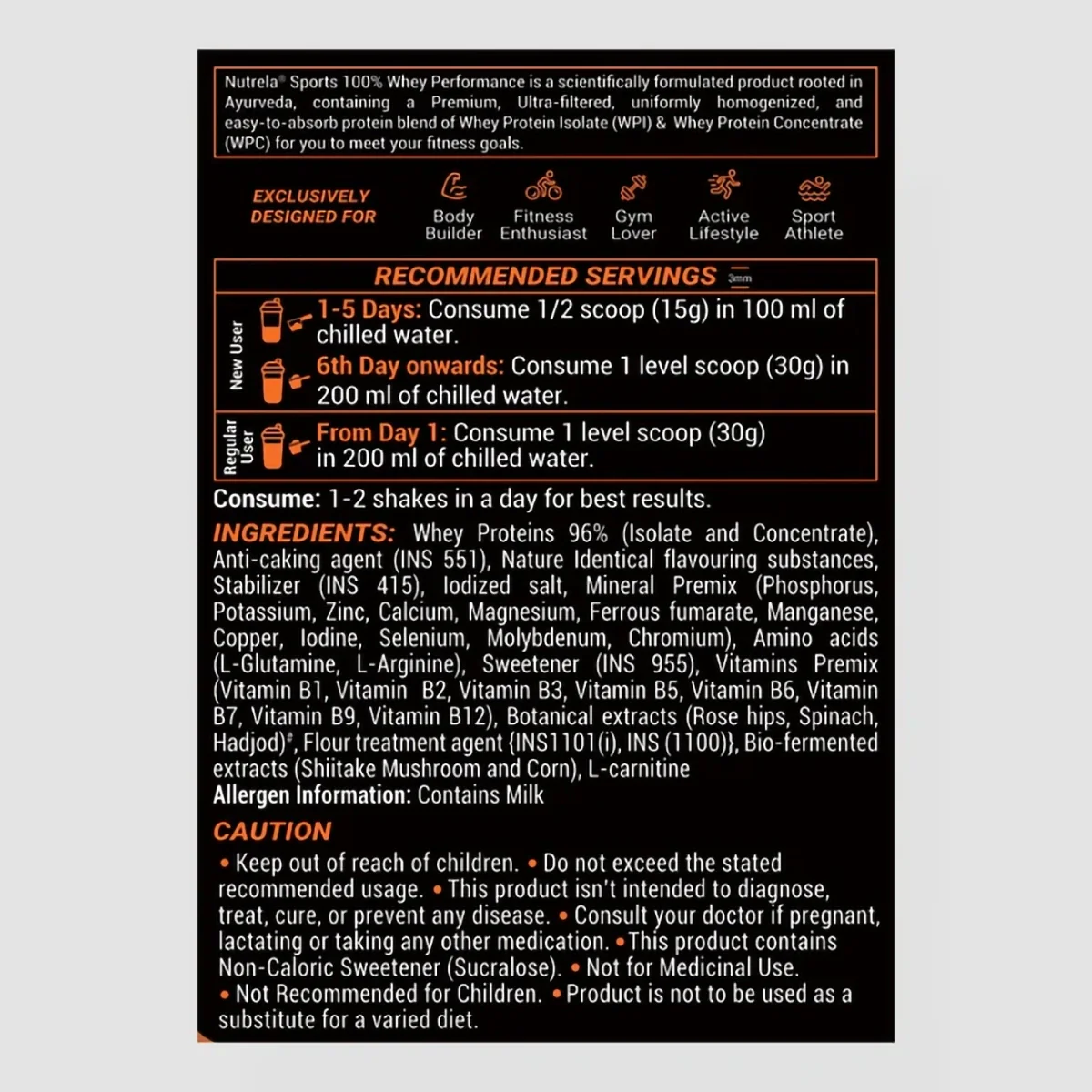 Nutrela® Sports 100% Whey Performance is a scientifically formulated product rooted in Ayurveda, containing a Premium, Ultra-filtered, uniformly homogenized, and easy-to-absorb protein blend of Whey Protein Isolate (WPI) & Whey Protein Concentrate (WPC) for you to meet your fitness goals.

EXCLUSIVELY DESIGNED FOR

Body Builder

Fitness Enthusiast

Gym Lover

Active Lifestyle

Sport Athlete

RECOMMENDED SERVINGS 3mm

New User

1-5 Days: Consume 1/2 scoop (15g) in 100 ml of chilled water.

6th Day onwards: Consume 1 level scoop (30g) in 200 ml of chilled water.

Regular User

From Day 1: Consume 1 level scoop (30g) in 200 ml of chilled water.

Consume: 1-2 shakes in a day for best results.

INGREDIENTS: Whey Proteins 96% (Isolate and Concentrate), Anti-caking agent (INS 551), Nature Identical flavouring substances, Stabilizer (INS 415), Iodized salt, Mineral Premix (Phosphorus, Potassium, Zinc, Calcium, Magnesium, Ferrous fumarate, Manganese, Copper, Iodine, Selenium, Molybdenum, Chromium), Amino acids (L-Glutamine, L-Arginine), Sweetener (INS 955), Vitamins Premix (Vitamin B1, Vitamin B2, Vitamin B3, Vitamin B5, Vitamin B6, Vitamin B7, Vitamin B9, Vitamin B12), Botanical extracts (Rose hips, Spinach, Hadjod)#, Flour treatment agent {INS1101(i), INS (1100)}, Bio-fermented extracts (Shiitake Mushroom and Corn), L-carnitine
Allergen Information: Contains Milk

CAUTION
• Keep out of reach of children. • Do not exceed the stated recommended usage. • This product isn't intended to diagnose, treat, cure, or prevent any disease. • Consult your doctor if pregnant, lactating or taking any other medication. • This product contains Non-Caloric Sweetener (Sucralose). • Not for Medicinal Use. • Not Recommended for Children. • Product is not to be used as a substitute for a varied diet.